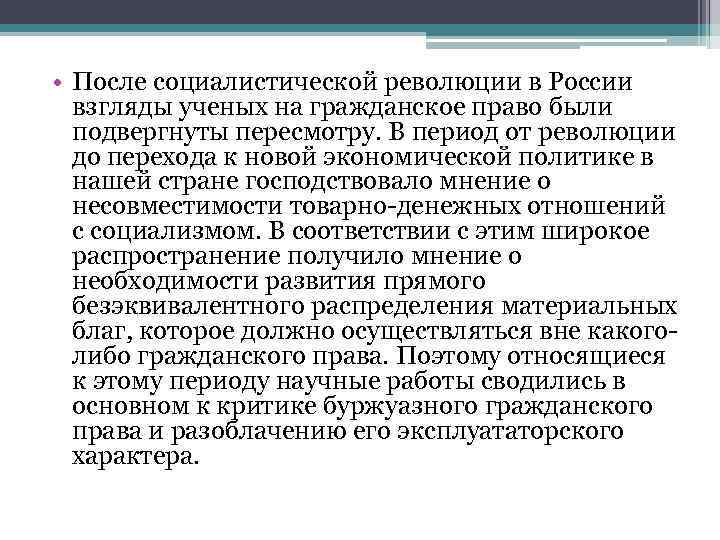 • После социалистической революции в России взгляды ученых на гражданское право были подвергнуты пересмотру. В период от революции до перехода к новой экономической политике в нашей стране господствовало мнение о несовместимости товарно-денежных отношений с социализмом. В соответствии с этим широкое распространение получило мнение о необходимости развития прямого безэквивалентного распределения материальных благ, которое должно осуществляться вне какого-либо гражданского права. Поэтому относящиеся к этому периоду научные работы сводились в основном к критике буржуазного гражданского права и разоблачению его эксплуататорского характера.